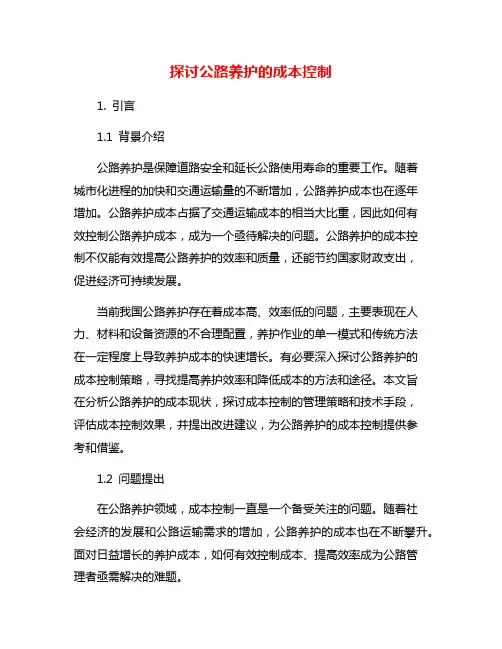 探讨公路养护的成本控制

1. 引言

1.1 背景介绍

公路养护是保障道路安全和延长公路使用寿命的重要工作。随着城市化进程的加快和交通运输量的不断增加，公路养护成本也在逐年增加。公路养护成本占据了交通运输成本的相当大比重，因此如何有效控制公路养护成本，成为一个亟待解决的问题。公路养护的成本控制不仅能有效提高公路养护的效率和质量，还能节约国家财政支出，促进经济可持续发展。

当前我国公路养护存在着成本高、效率低的问题，主要表现在人力、材料和设备资源的不合理配置，养护作业的单一模式和传统方法在一定程度上导致养护成本的快速增长。有必要深入探讨公路养护的成本控制策略，寻找提高养护效率和降低成本的方法和途径。本文旨在分析公路养护的成本现状，探讨成本控制的管理策略和技术手段，评估成本控制效果，并提出改进建议，为公路养护的成本控制提供参考和借鉴。

1.2 问题提出

在公路养护领域，成本控制一直是一个备受关注的问题。随着社会经济的发展和公路运输需求的增加，公路养护的成本也在不断攀升。面对日益增长的养护成本，如何有效控制成本、提高效率成为公路管理者亟需解决的难题。